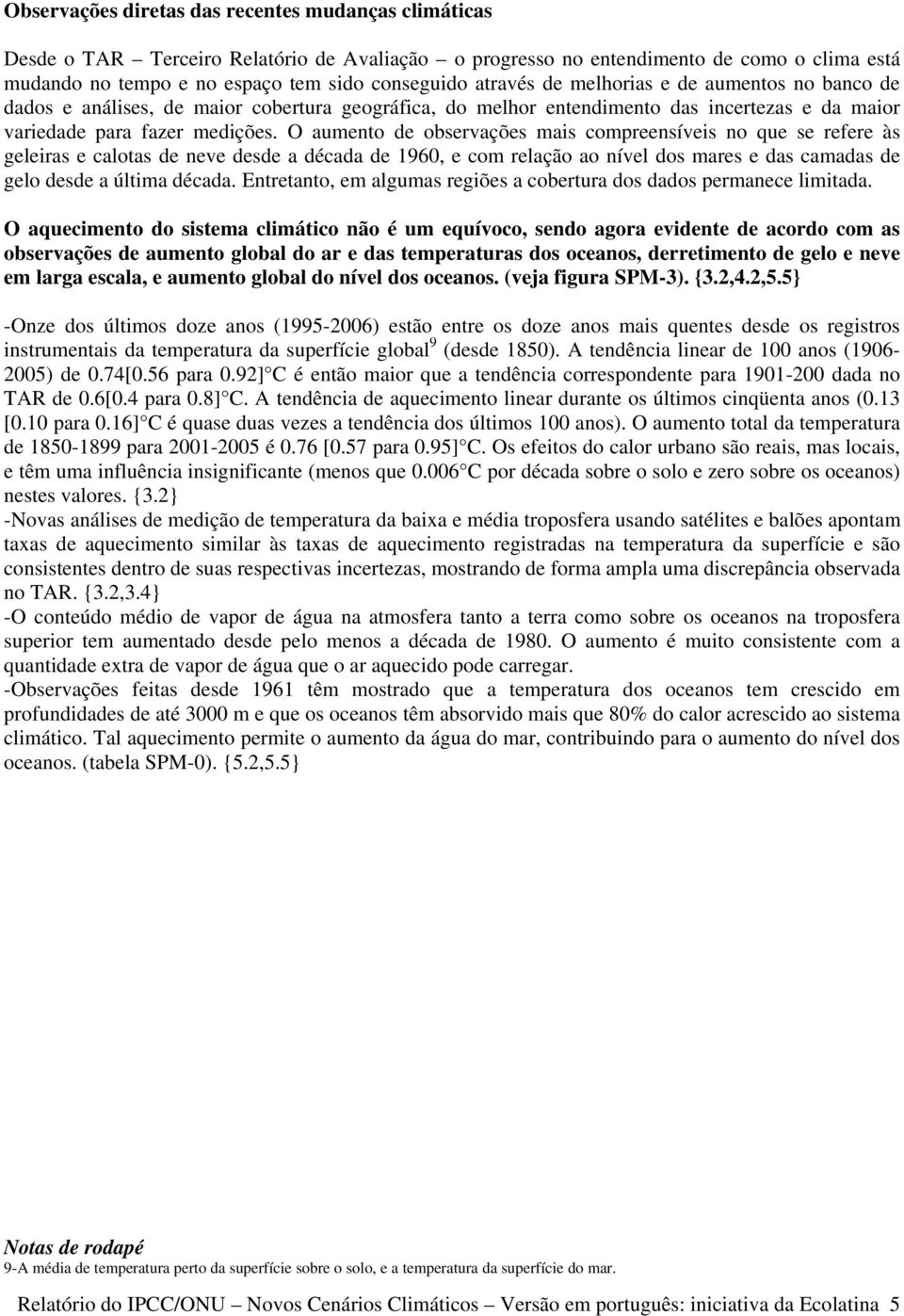 Observações diretas das recentes mudanças climáticas

Desde o TAR – Terceiro Relatório de Avaliação – o progresso no entendimento de como o clima está mudando no tempo e no espaço tem sido conseguido através de melhorias e de aumentos no banco de dados e análises, de maior cobertura geográfica, do melhor entendimento das incertezas e da maior variedade para fazer medições. O aumento de observações mais compreensíveis no que se refere às geleiras e calotas de neve desde a década de 1960, e com relação ao nível dos mares e das camadas de gelo desde a última década. Entretanto, em algumas regiões a cobertura dos dados permanece limitada.

O aquecimento do sistema climático não é um equívoco, sendo agora evidente de acordo com as observações de aumento global do ar e das temperaturas dos oceanos, derretimento de gelo e neve em larga escala, e aumento global do nível dos oceanos. (veja figura SPM-3). {3.2,4.2,5.5}

-Onze dos últimos doze anos (1995-2006) estão entre os doze anos mais quentes desde os registros instrumentais da temperatura da superfície global$^9$ (desde 1850). A tendência linear de 100 anos (1906-2005) de 0.74[0.56 para 0.92] C é então maior que a tendência correspondente para 1901-200 dada no TAR de 0.6[0.4 para 0.8] C. A tendência de aquecimento linear durante os últimos cinqüenta anos (0.13 [0.10 para 0.16] C é quase duas vezes a tendência dos últimos 100 anos). O aumento total da temperatura de 1850-1899 para 2001-2005 é 0.76 [0.57 para 0.95] C. Os efeitos do calor urbano são reais, mas locais, e têm uma influência insignificante (menos que 0.006 C por década sobre o solo e zero sobre os oceanos) nestes valores. {3.2}
-Novas análises de medição de temperatura da baixa e média troposfera usando satélites e balões apontam taxas de aquecimento similar às taxas de aquecimento registradas na temperatura da superfície e são consistentes dentro de suas respectivas incertezas, mostrando de forma ampla uma discrepância observada no TAR. {3.2,3.4}
-O conteúdo médio de vapor de água na atmosfera tanto a terra como sobre os oceanos na troposfera superior tem aumentado desde pelo menos a década de 1980. O aumento é muito consistente com a quantidade extra de vapor de água que o ar aquecido pode carregar.
-Observações feitas desde 1961 têm mostrado que a temperatura dos oceanos tem crescido em profundidades de até 3000 m e que os oceanos têm absorvido mais que 80% do calor acrescido ao sistema climático. Tal aquecimento permite o aumento da água do mar, contribuindo para o aumento do nível dos oceanos. (tabela SPM-0). {5.2,5.5}

Notas de rodapé
9-A média de temperatura perto da superfície sobre o solo, e a temperatura da superfície do mar.

Relatório do IPCC/ONU – Novos Cenários Climáticos – Versão em português: iniciativa da Ecolatina 5